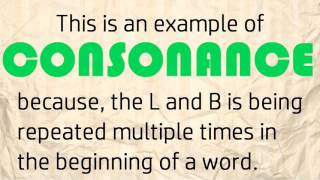 This is an example of

CONSONANCE

because, the L and B is being repeated multiple times in the beginning of a word.